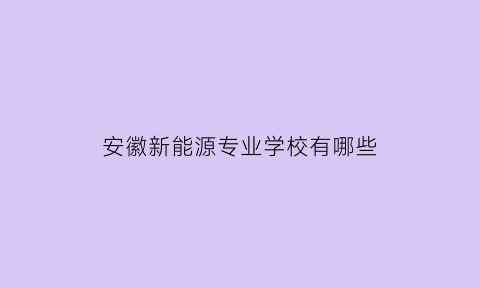 安徽新能源专业学校有哪些